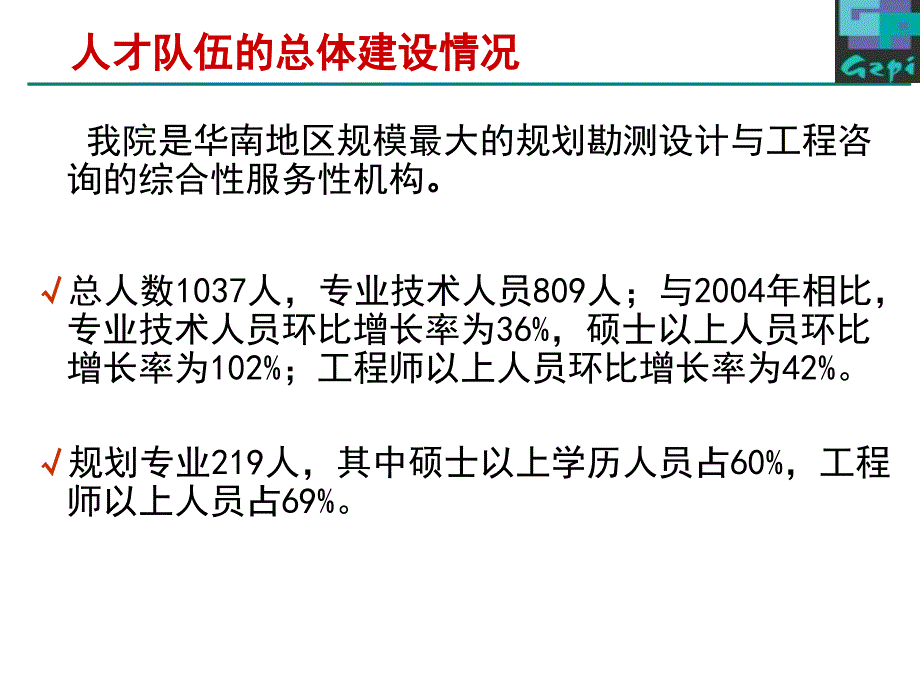 人才队伍的总体建设情况

Gzpi

我院是华南地区规模最大的规划勘测设计与工程咨询的综合性服务性机构。

√总人数1037人，专业技术人员809人；与2004年相比，专业技术人员环比增长率为36%，硕士以上人员环比增长率为102%；工程师以上人员环比增长率为42%。

√规划专业219人，其中硕士以上学历人员占60%，工程师以上人员占69%。